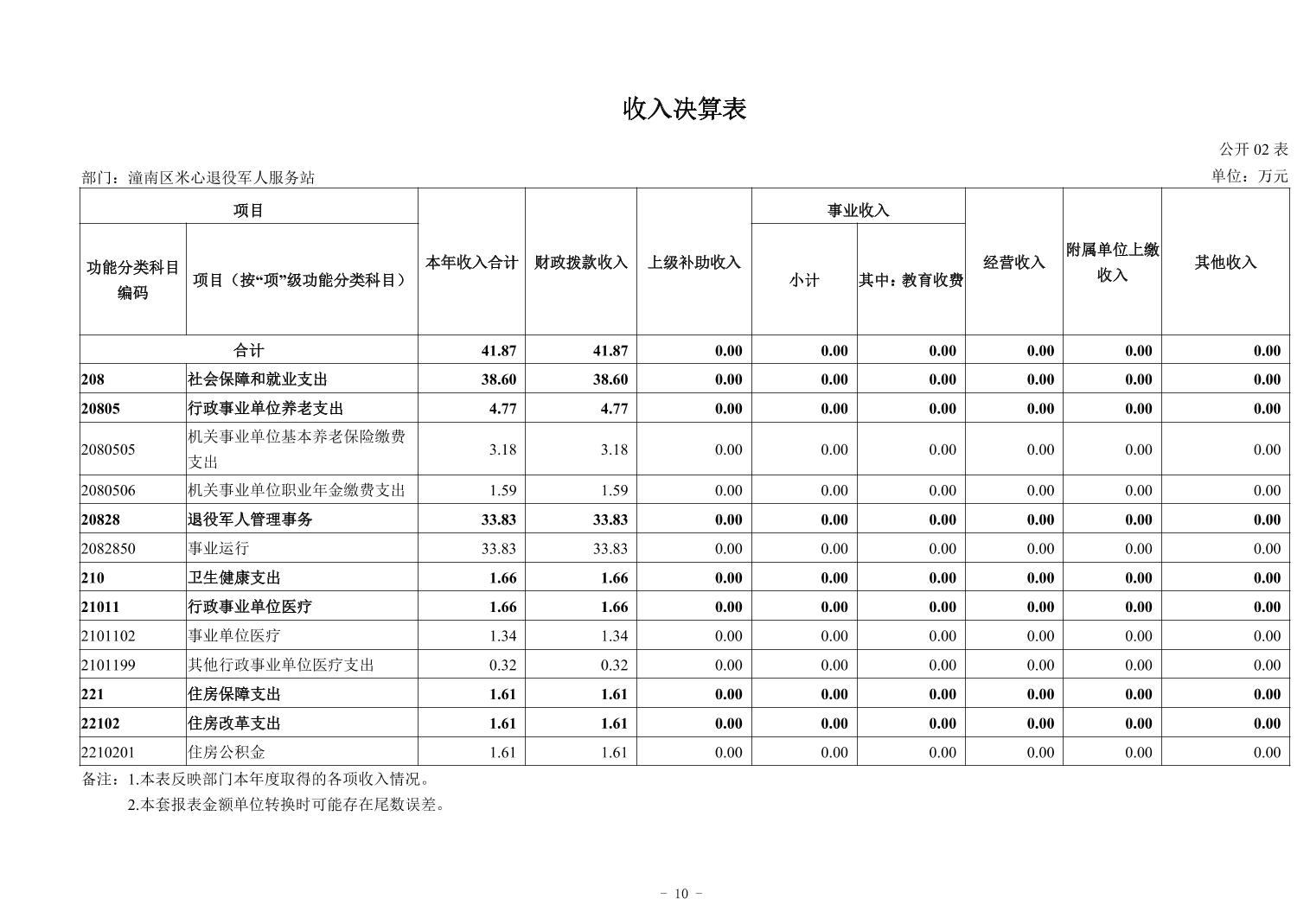 收入决算表

公开 02 表

部门：潼南区米心退役军人服务站

单位：万元

| 功能分类科目编码 | 项目（按“项”级功能分类科目） | 本年收入合计 | 财政拨款收入 | 上级补助收入 | 事业收入 小计 | 事业收入 其中：教育收费 | 经营收入 | 附属单位上缴收入 | 其他收入 |
|---|---|---|---|---|---|---|---|---|---|
| 合计 | | 41.87 | 41.87 | 0.00 | 0.00 | 0.00 | 0.00 | 0.00 | 0.00 |
| 208 | 社会保障和就业支出 | 38.60 | 38.60 | 0.00 | 0.00 | 0.00 | 0.00 | 0.00 | 0.00 |
| 20805 | 行政事业单位养老支出 | 4.77 | 4.77 | 0.00 | 0.00 | 0.00 | 0.00 | 0.00 | 0.00 |
| 2080505 | 机关事业单位基本养老保险缴费支出 | 3.18 | 3.18 | 0.00 | 0.00 | 0.00 | 0.00 | 0.00 | 0.00 |
| 2080506 | 机关事业单位职业年金缴费支出 | 1.59 | 1.59 | 0.00 | 0.00 | 0.00 | 0.00 | 0.00 | 0.00 |
| 20828 | 退役军人管理事务 | 33.83 | 33.83 | 0.00 | 0.00 | 0.00 | 0.00 | 0.00 | 0.00 |
| 2082850 | 事业运行 | 33.83 | 33.83 | 0.00 | 0.00 | 0.00 | 0.00 | 0.00 | 0.00 |
| 210 | 卫生健康支出 | 1.66 | 1.66 | 0.00 | 0.00 | 0.00 | 0.00 | 0.00 | 0.00 |
| 21011 | 行政事业单位医疗 | 1.66 | 1.66 | 0.00 | 0.00 | 0.00 | 0.00 | 0.00 | 0.00 |
| 2101102 | 事业单位医疗 | 1.34 | 1.34 | 0.00 | 0.00 | 0.00 | 0.00 | 0.00 | 0.00 |
| 2101199 | 其他行政事业单位医疗支出 | 0.32 | 0.32 | 0.00 | 0.00 | 0.00 | 0.00 | 0.00 | 0.00 |
| 221 | 住房保障支出 | 1.61 | 1.61 | 0.00 | 0.00 | 0.00 | 0.00 | 0.00 | 0.00 |
| 22102 | 住房改革支出 | 1.61 | 1.61 | 0.00 | 0.00 | 0.00 | 0.00 | 0.00 | 0.00 |
| 2210201 | 住房公积金 | 1.61 | 1.61 | 0.00 | 0.00 | 0.00 | 0.00 | 0.00 | 0.00 |

备注：1.本表反映部门本年度取得的各项收入情况。
2.本套报表金额单位转换时可能存在尾数误差。

－ 10 －